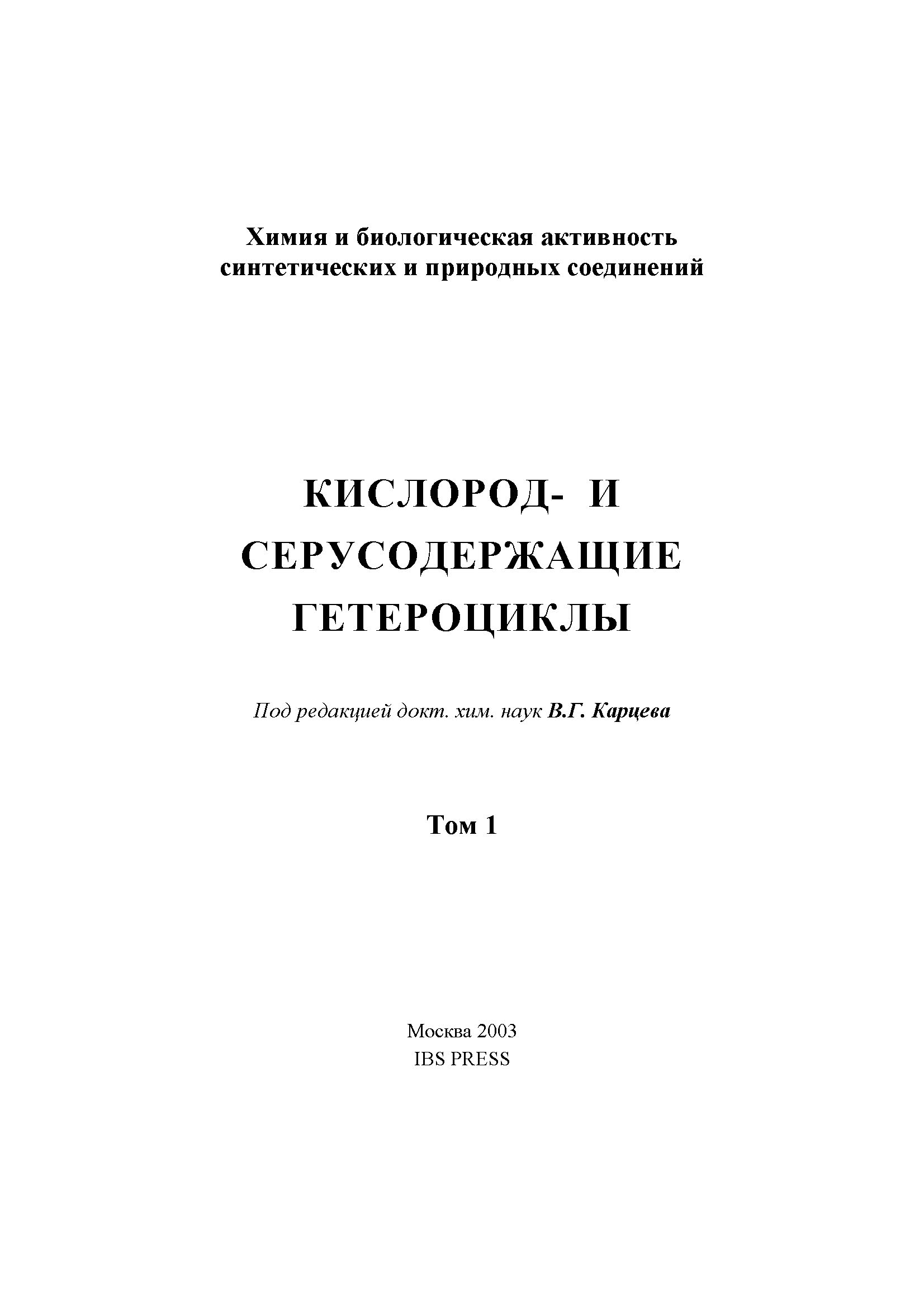 Химия и биологическая активность синтетических и природных соединений

КИСЛОРОД- И СЕРУСОДЕРЖАЩИЕ ГЕТЕРОЦИКЛЫ

Под редакцией докт. хим. наук В.Г. Карцева

Том 1

Москва 2003
IBS PRESS